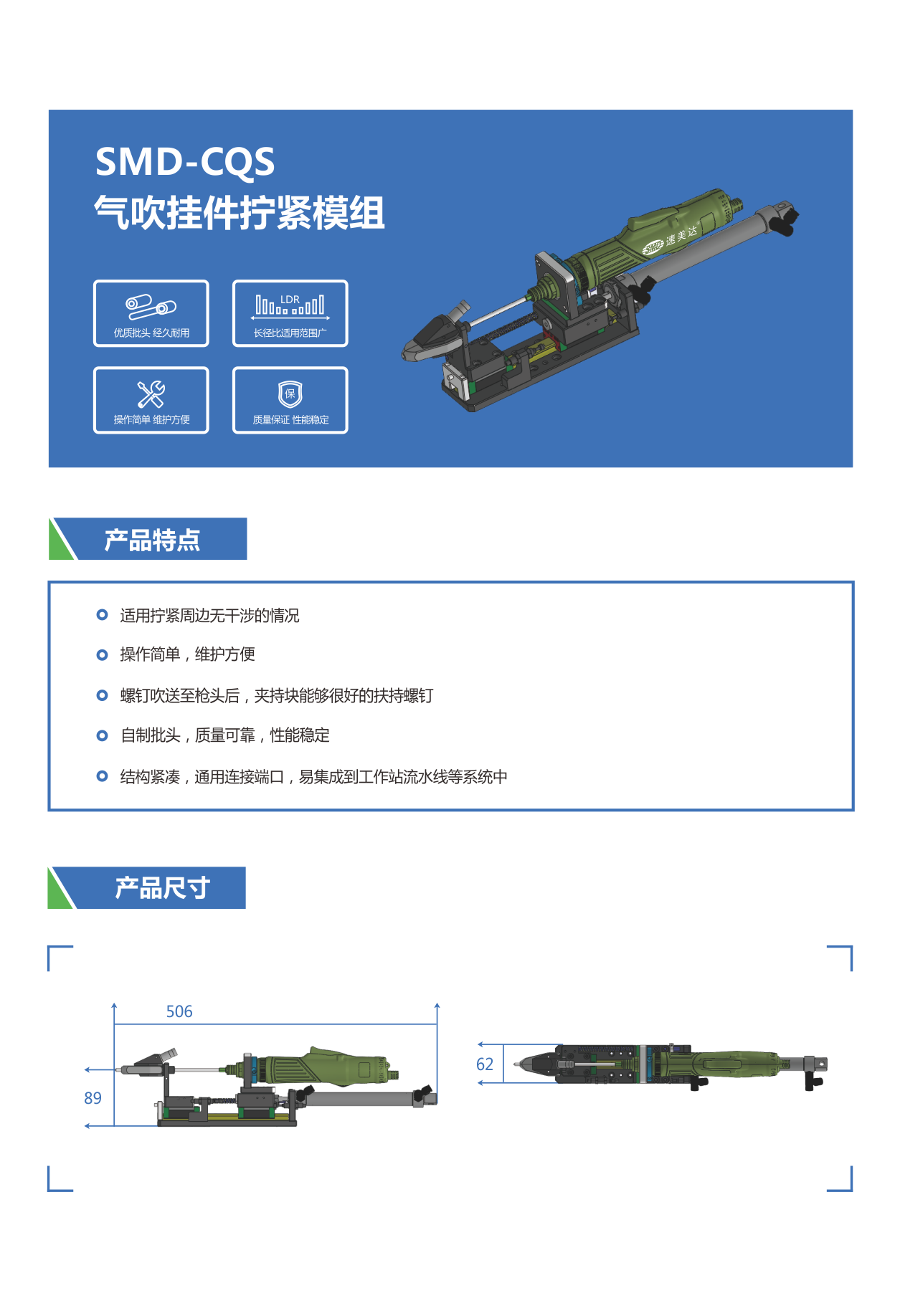 SMD-CQS
气吹挂件拧紧模组

优质批头 经久耐用

LDR
长径比适用范围广

操作简单 维护方便

保
质量保证 性能稳定

SMD 速美达

产品特点

适用拧紧周边无干涉的情况

操作简单，维护方便

螺钉吹送至枪头后，夹持块能够很好的扶持螺钉

自制批头，质量可靠，性能稳定

结构紧凑，通用连接端口，易集成到工作站流水线等系统中

产品尺寸

506

89

62